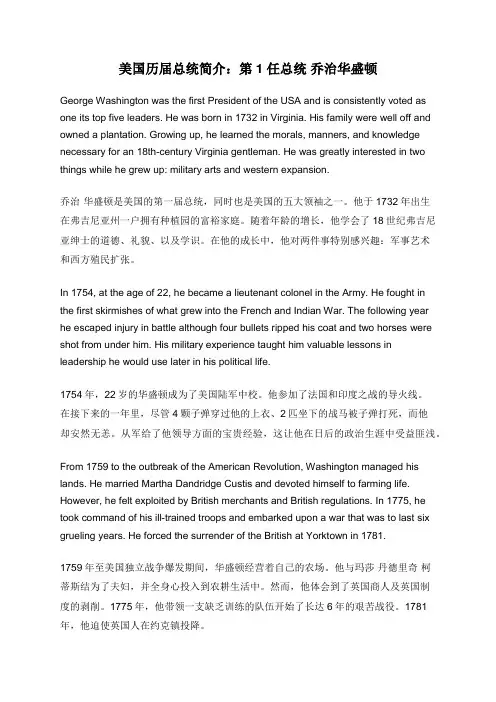 美国历届总统简介：第 1 任总统 乔治华盛顿

George Washington was the first President of the USA and is consistently voted as one its top five leaders. He was born in 1732 in Virginia. His family were well off and owned a plantation. Growing up, he learned the morals, manners, and knowledge necessary for an 18th-century Virginia gentleman. He was greatly interested in two things while he grew up: military arts and western expansion.

乔治 华盛顿是美国的第一届总统，同时也是美国的五大领袖之一。他于 1732 年出生在弗吉尼亚州一户拥有种植园的富裕家庭。随着年龄的增长，他学会了 18 世纪弗吉尼亚绅士的道德、礼貌、以及学识。在他的成长中，他对两件事特别感兴趣：军事艺术和西方殖民扩张。

In 1754, at the age of 22, he became a lieutenant colonel in the Army. He fought in the first skirmishes of what grew into the French and Indian War. The following year he escaped injury in battle although four bullets ripped his coat and two horses were shot from under him. His military experience taught him valuable lessons in leadership he would use later in his political life.

1754 年，22 岁的华盛顿成为了美国陆军中校。他参加了法国和印度之战的导火线。在接下来的一年里，尽管 4 颗子弹穿过他的上衣、2 匹坐下的战马被子弹打死，而他却安然无恙。从军给了他领导方面的宝贵经验，这让他在日后的政治生涯中受益匪浅。

From 1759 to the outbreak of the American Revolution, Washington managed his lands. He married Martha Dandridge Custis and devoted himself to farming life. However, he felt exploited by British merchants and British regulations. In 1775, he took command of his ill-trained troops and embarked upon a war that was to last six grueling years. He forced the surrender of the British at Yorktown in 1781.

1759 年至美国独立战争爆发期间，华盛顿经营着自己的农场。他与玛莎 丹德里奇 柯蒂斯结为了夫妇，并全身心投入到农耕生活中。然而，他体会到了英国商人及英国制度的剥削。1775 年，他带领一支缺乏训练的队伍开始了长达 6 年的艰苦战役。1781 年，他迫使英国人在约克镇投降。